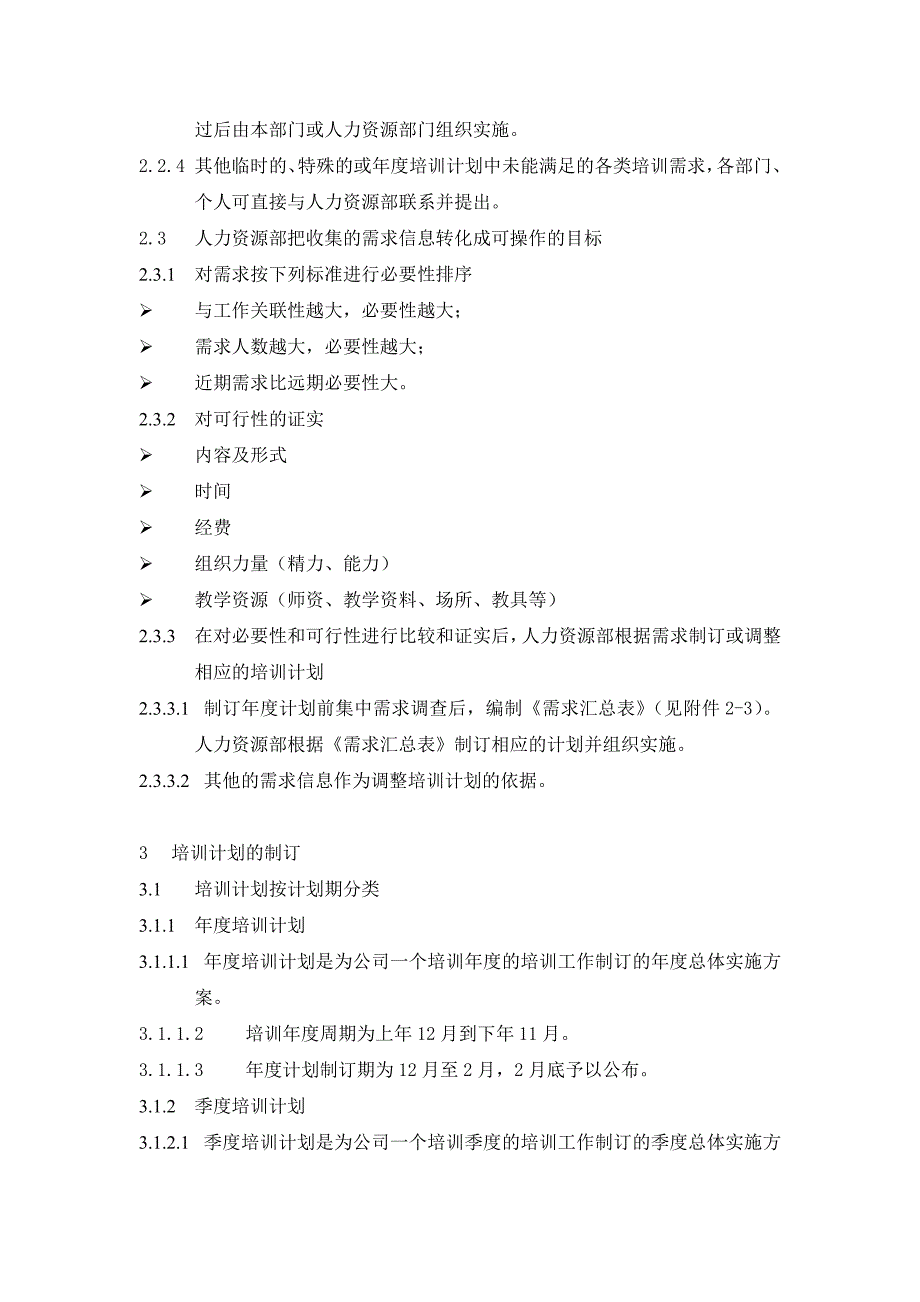 过后由本部门或人力资源部门组织实施。

2.2.4 其他临时的、特殊的或年度培训计划中未能满足的各类培训需求，各部门、个人可直接与人力资源部联系并提出。

2.3 人力资源部把收集的需求信息转化成可操作的目标

2.3.1 对需求按下列标准进行必要性排序

➢ 与工作关联性越大，必要性越大；

➢ 需求人数越大，必要性越大；

➢ 近期需求比远期必要性大。

2.3.2 对可行性的证实

➢ 内容及形式

➢ 时间

➢ 经费

➢ 组织力量（精力、能力）

➢ 教学资源（师资、教学资料、场所、教具等）

2.3.3 在对必要性和可行性进行比较和证实后，人力资源部根据需求制订或调整相应的培训计划

2.3.3.1 制订年度计划前集中需求调查后，编制《需求汇总表》（见附件 2-3）。人力资源部根据《需求汇总表》制订相应的计划并组织实施。

2.3.3.2 其他的需求信息作为调整培训计划的依据。

3 培训计划的制订

3.1 培训计划按计划期分类

3.1.1 年度培训计划

3.1.1.1 年度培训计划是为公司一个培训年度的培训工作制订的年度总体实施方案。

3.1.1.2 培训年度周期为上年 12 月到下年 11 月。

3.1.1.3 年度计划制订期为 12 月至 2 月，2 月底予以公布。

3.1.2 季度培训计划

3.1.2.1 季度培训计划是为公司一个培训季度的培训工作制订的季度总体实施方